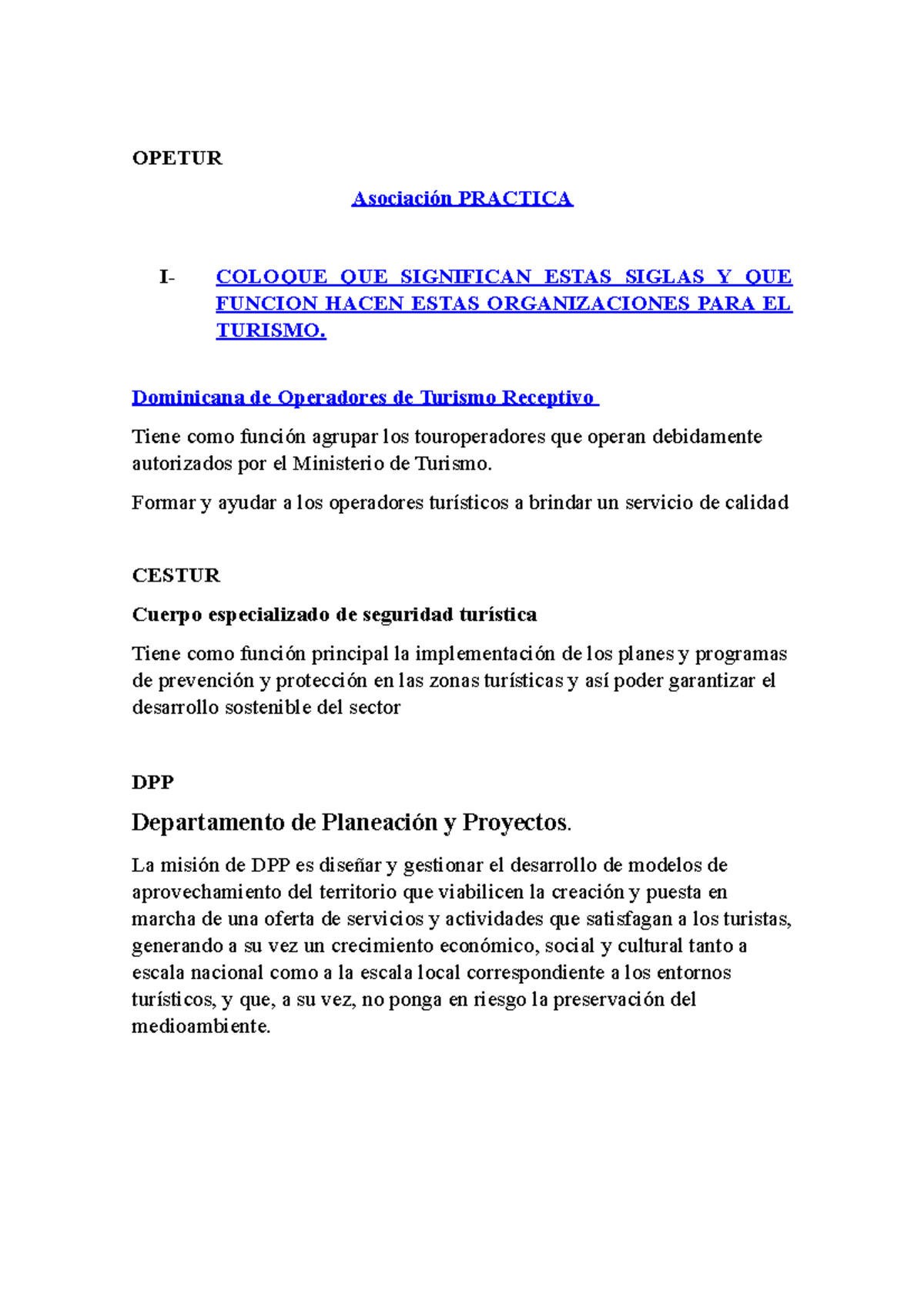 OPETUR

Asociación PRACTICA

I- COLOQUE QUE SIGNIFICAN ESTAS SIGLAS Y QUE FUNCION HACEN ESTAS ORGANIZACIONES PARA EL TURISMO.

Dominicana de Operadores de Turismo Receptivo

Tiene como función agrupar los touroperadores que operan debidamente autorizados por el Ministerio de Turismo.

Formar y ayudar a los operadores turísticos a brindar un servicio de calidad

CESTUR

Cuerpo especializado de seguridad turística

Tiene como función principal la implementación de los planes y programas de prevención y protección en las zonas turísticas y así poder garantizar el desarrollo sostenible del sector

DPP

Departamento de Planeación y Proyectos.

La misión de DPP es diseñar y gestionar el desarrollo de modelos de aprovechamiento del territorio que viabilicen la creación y puesta en marcha de una oferta de servicios y actividades que satisfagan a los turistas, generando a su vez un crecimiento económico, social y cultural tanto a escala nacional como a la escala local correspondiente a los entornos turísticos, y que, a su vez, no ponga en riesgo la preservación del medioambiente.